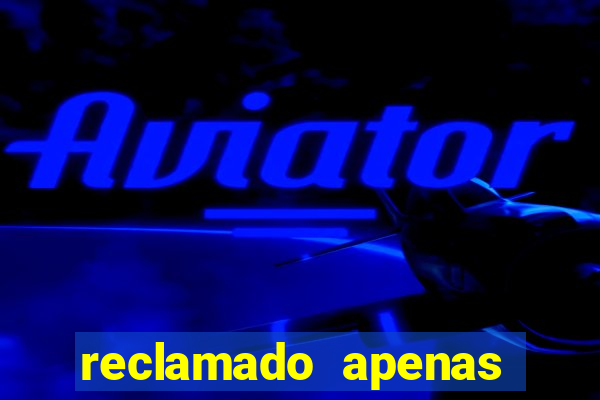 Aviator

reclamado apenas